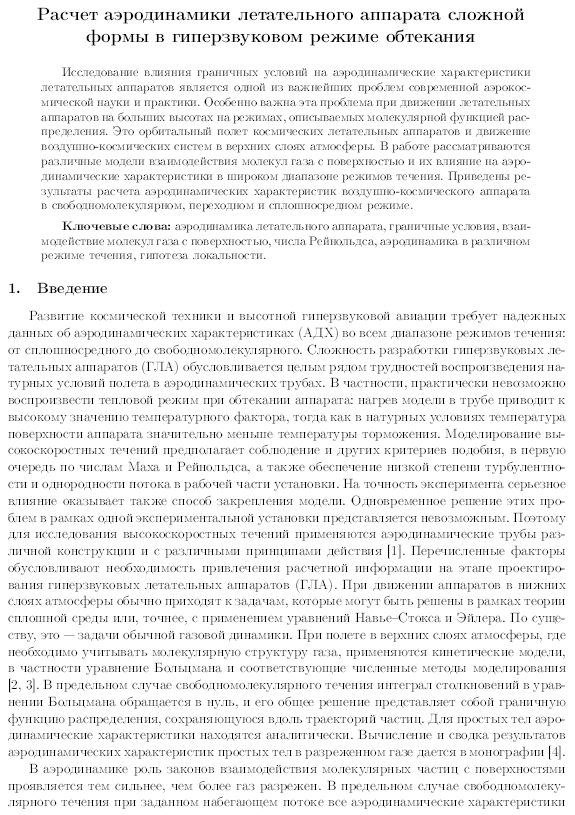 Расчет аэродинамики летательного аппарата сложной формы в гиперзвуковом режиме обтекания

Исследование влияния граничных условий на аэродинамические характеристики летательных аппаратов является одной из важнейших проблем современной аэрокосмической науки и практики. Особенно важна эта проблема при движении летательных аппаратов на больших высотах на режимах, описываемых молекулярной функцией распределения. Это орбитальный полет космических летательных аппаратов и движение воздушно-космических систем в верхних слоях атмосферы. В работе рассматриваются различные модели взаимодействия молекул газа с поверхностью и их влияние на аэродинамические характеристики в широком диапазоне режимов течения. Приведены результаты расчета аэродинамических характеристик воздушно-космического аппарата в свободномолекулярном, переходном и сплошносредном режиме.

Ключевые слова: аэродинамика летательного аппарата, граничные условия, взаимодействие молекул газа с поверхностью, числа Рейнольдса, аэродинамика в различном режиме течения, гипотеза локальности.

1. Введение

Развитие космической техники и высотной гиперзвуковой авиации требует надежных данных об аэродинамических характеристиках (АДХ) во всем диапазоне режимов течения: от сплошносредного до свободномолекулярного. Сложность разработки гиперзвуковых летательных аппаратов (ГЛА) обусловливается целым рядом трудностей воспроизведения натурных условий полета в аэродинамических трубах. В частности, практически невозможно воспроизвести тепловой режим при обтекании аппарата: нагрев модели в трубе приводит к высокому значению температурного фактора, тогда как в натурных условиях температура поверхности аппарата значительно меньше температуры торможения. Моделирование высокоскоростных течений предполагает соблюдение и других критериев подобия, в первую очередь по числам Маха и Рейнольдса, а также обеспечение низкой степени турбулентности и однородности потока в рабочей части установки. На точность эксперимента серьезное влияние оказывает также способ закрепления модели. Одновременное решение этих проблем в рамках одной экспериментальной установки представляется невозможным. Поэтому для исследования высокоскоростных течений применяются аэродинамические трубы различной конструкции и с различными принципами действия [1]. Перечисленные факторы обусловливают необходимость привлечения расчетной информации на этапе проектирования гиперзвуковых летательных аппаратов (ГЛА). При движении аппаратов в нижних слоях атмосферы обычно приходят к задачам, которые могут быть решены в рамках теории сплошной среды или, точнее, с применением уравнений Навье–Стокса и Эйлера. По существу, это — задачи обычной газовой динамики. При полете в верхних слоях атмосферы, где необходимо учитывать молекулярную структуру газа, применяются кинетические модели, в частности уравнение Больцмана и соответствующие численные методы моделирования [2, 3]. В предельном случае свободномолекулярного течения интеграл столкновений в уравнении Больцмана обращается в нуль, и его общее решение представляет собой граничную функцию распределения, сохраняющуюся вдоль траекторий частиц. Для простых тел аэродинамические характеристики находятся аналитически. Вычисление и сводка результатов аэродинамических характеристик простых тел в разреженном газе дается в монографии [4].

В аэродинамике роль законов взаимодействия молекулярных частиц с поверхностями проявляется тем сильнее, чем более газ разрежен. В предельном случае свободномолекулярного течения при заданном набегающем потоке все аэродинамические характеристики